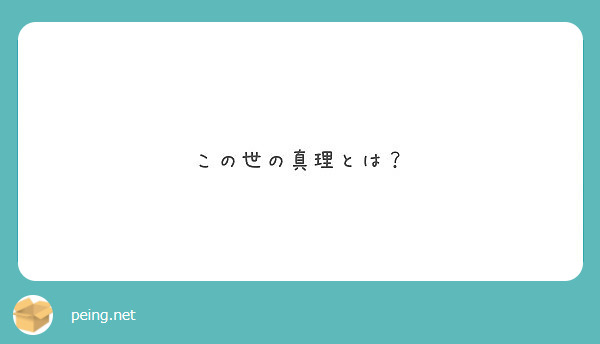 この世の真理とは？

peing.net